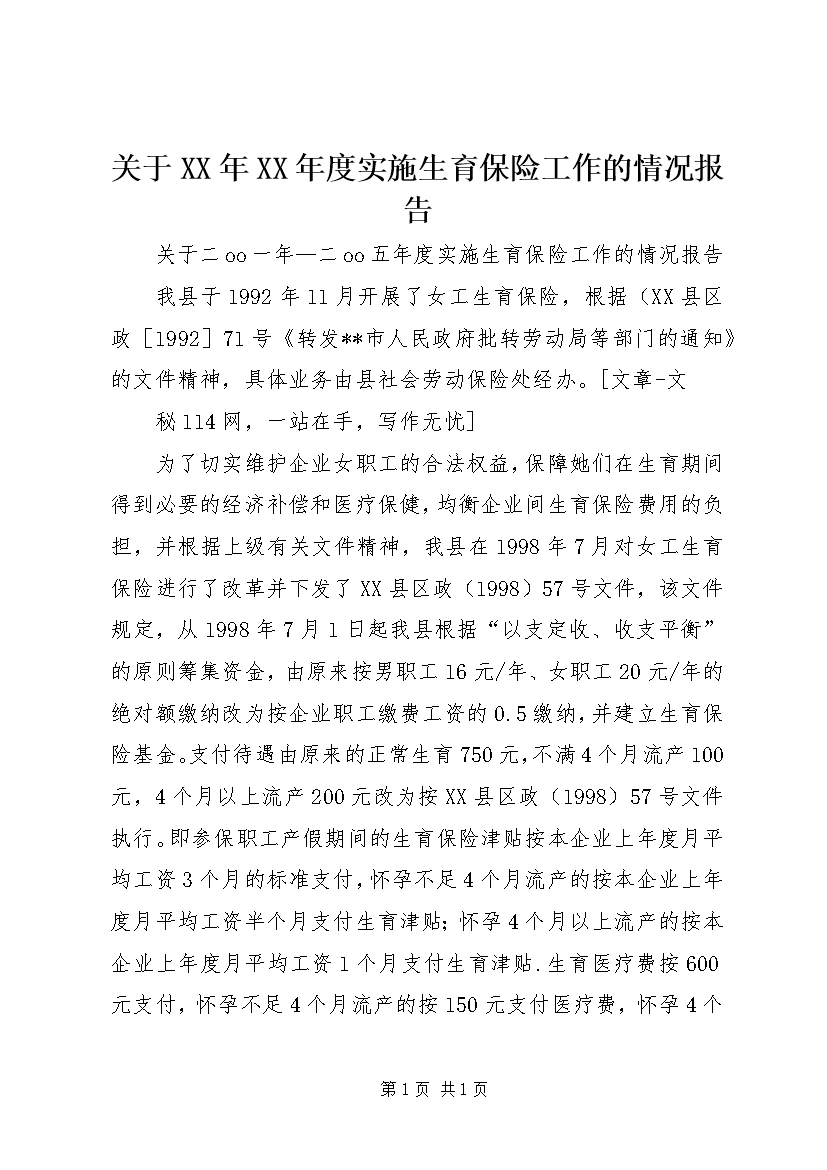 关于XX年XX年度实施生育保险工作的情况报告

关于二oo一年—二oo五年度实施生育保险工作的情况报告

我县于1992年11月开展了女工生育保险，根据（XX县区政［1992］71号《转发**市人民政府批转劳动局等部门的通知》的文件精神，具体业务由县社会劳动保险处经办。[文章-文

秘114网，一站在手，写作无忧]

为了切实维护企业女职工的合法权益，保障她们在生育期间得到必要的经济补偿和医疗保健，均衡企业间生育保险费用的负担，并根据上级有关文件精神，我县在1998年7月对女工生育保险进行了改革并下发了XX县区政（1998）57号文件，该文件规定，从1998年7月1日起我县根据“以支定收、收支平衡”的原则筹集资金，由原来按男职工16元/年、女职工20元/年的绝对额缴纳改为按企业职工缴费工资的0.5缴纳，并建立生育保险基金。支付待遇由原来的正常生育750元，不满4个月流产100元，4个月以上流产200元改为按XX县区政（1998）57号文件执行。即参保职工产假期间的生育保险津贴按本企业上年度月平均工资3个月的标准支付，怀孕不足4个月流产的按本企业上年度月平均工资半个月支付生育津贴；怀孕4个月以上流产的按本企业上年度月平均工资1个月支付生育津贴.生育医疗费按600元支付，怀孕不足4个月流产的按150元支付医疗费，怀孕4个

第1页 共1页